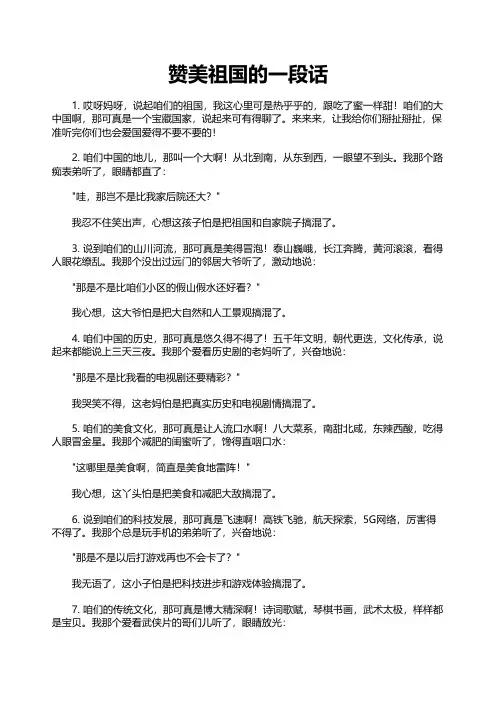 赞美祖国的一段话

1. 哎呀妈呀，说起咱们的祖国，我这心里可是热乎乎的，跟吃了蜜一样甜！咱们的大中国啊，那可真是一个宝藏国家，说起来可有得聊了。来来来，让我给你们掰扯掰扯，保准听完你们也会爱国爱得不要不要的！

2. 咱们中国的地儿，那叫一个大啊！从北到南，从东到西，一眼望不到头。我那个路痴表弟听了，眼睛都直了：

"哇，那岂不是比我家后院还大？"

我忍不住笑出声，心想这孩子怕是把祖国和自家院子搞混了。

3. 说到咱们的山川河流，那可真是美得冒泡！泰山巍峨，长江奔腾，黄河滚滚，看得人眼花缭乱。我那个没出过远门的邻居大爷听了，激动地说：

"那是不是比咱们小区的假山假水还好看？"

我心想，这大爷怕是把大自然和人工景观搞混了。

4. 咱们中国的历史，那可真是悠久得不得了！五千年文明，朝代更迭，文化传承，说起来都能说上三天三夜。我那个爱看历史剧的老妈听了，兴奋地说：

"那是不是比我看的电视剧还要精彩？"

我哭笑不得，这老妈怕是把真实历史和电视剧情搞混了。

5. 咱们的美食文化，那可真是让人流口水啊！八大菜系，南甜北咸，东辣西酸，吃得人眼冒金星。我那个减肥的闺蜜听了，馋得直咽口水：

"这哪里是美食啊，简直是美食地雷阵！"

我心想，这丫头怕是把美食和减肥大敌搞混了。

6. 说到咱们的科技发展，那可真是飞速啊！高铁飞驰，航天探索，5G网络，厉害得不得了。我那个总是玩手机的弟弟听了，兴奋地说：

"那是不是以后打游戏再也不会卡了？"

我无语了，这小子怕是把科技进步和游戏体验搞混了。

7. 咱们的传统文化，那可真是博大精深啊！诗词歌赋，琴棋书画，武术太极，样样都是宝贝。我那个爱看武侠片的哥们儿听了，眼睛放光：